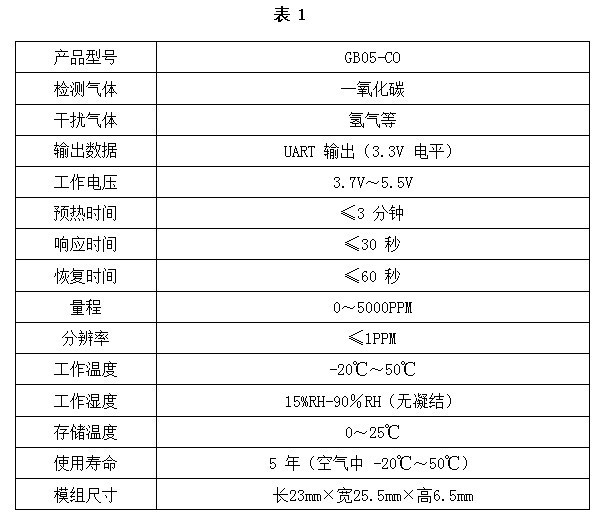 表 1

| 产品型号 | GB05-CO |
|---|---|
| 检测气体 | 一氧化碳 |
| 干扰气体 | 氢气等 |
| 输出数据 | UART 输出（3.3V 电平） |
| 工作电压 | 3.7V～5.5V |
| 预热时间 | ≤3 分钟 |
| 响应时间 | ≤30 秒 |
| 恢复时间 | ≤60 秒 |
| 量程 | 0～5000PPM |
| 分辨率 | ≤1PPM |
| 工作温度 | -20℃～50℃ |
| 工作湿度 | 15%RH-90%RH（无凝结） |
| 存储温度 | 0～25℃ |
| 使用寿命 | 5 年（空气中 -20℃～50℃） |
| 模组尺寸 | 长23mm×宽25.5mm×高6.5mm |